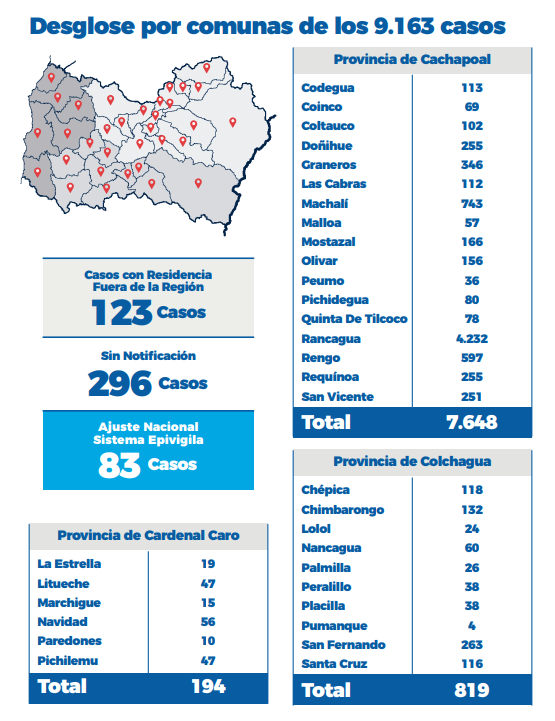 Desglose por comunas de los 9.163 casos

Casos con Residencia Fuera de la Región
123 Casos

Sin Notificación
296 Casos

Ajuste Nacional Sistema Epivigila
83 Casos

| Provincia de Cardenal Caro | |
|---|---|
| La Estrella | 19 |
| Litueche | 47 |
| Marchigue | 15 |
| Navidad | 56 |
| Paredones | 10 |
| Pichilemu | 47 |
| Total | 194 |

| Provincia de Cachapoal | |
|---|---|
| Codegua | 113 |
| Coinco | 69 |
| Coltauco | 102 |
| Doñihue | 255 |
| Graneros | 346 |
| Las Cabras | 112 |
| Machalí | 743 |
| Malloa | 57 |
| Mostazal | 166 |
| Olivar | 156 |
| Peumo | 36 |
| Pichidegua | 80 |
| Quinta De Tilcoco | 78 |
| Rancagua | 4.232 |
| Rengo | 597 |
| Requínoa | 255 |
| San Vicente | 251 |
| Total | 7.648 |

| Provincia de Colchagua | |
|---|---|
| Chépica | 118 |
| Chimbarongo | 132 |
| Lolol | 24 |
| Nancagua | 60 |
| Palmilla | 26 |
| Peralillo | 38 |
| Placilla | 38 |
| Pumanque | 4 |
| San Fernando | 263 |
| Santa Cruz | 116 |
| Total | 819 |